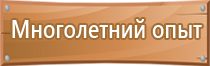 Многолетний опыт